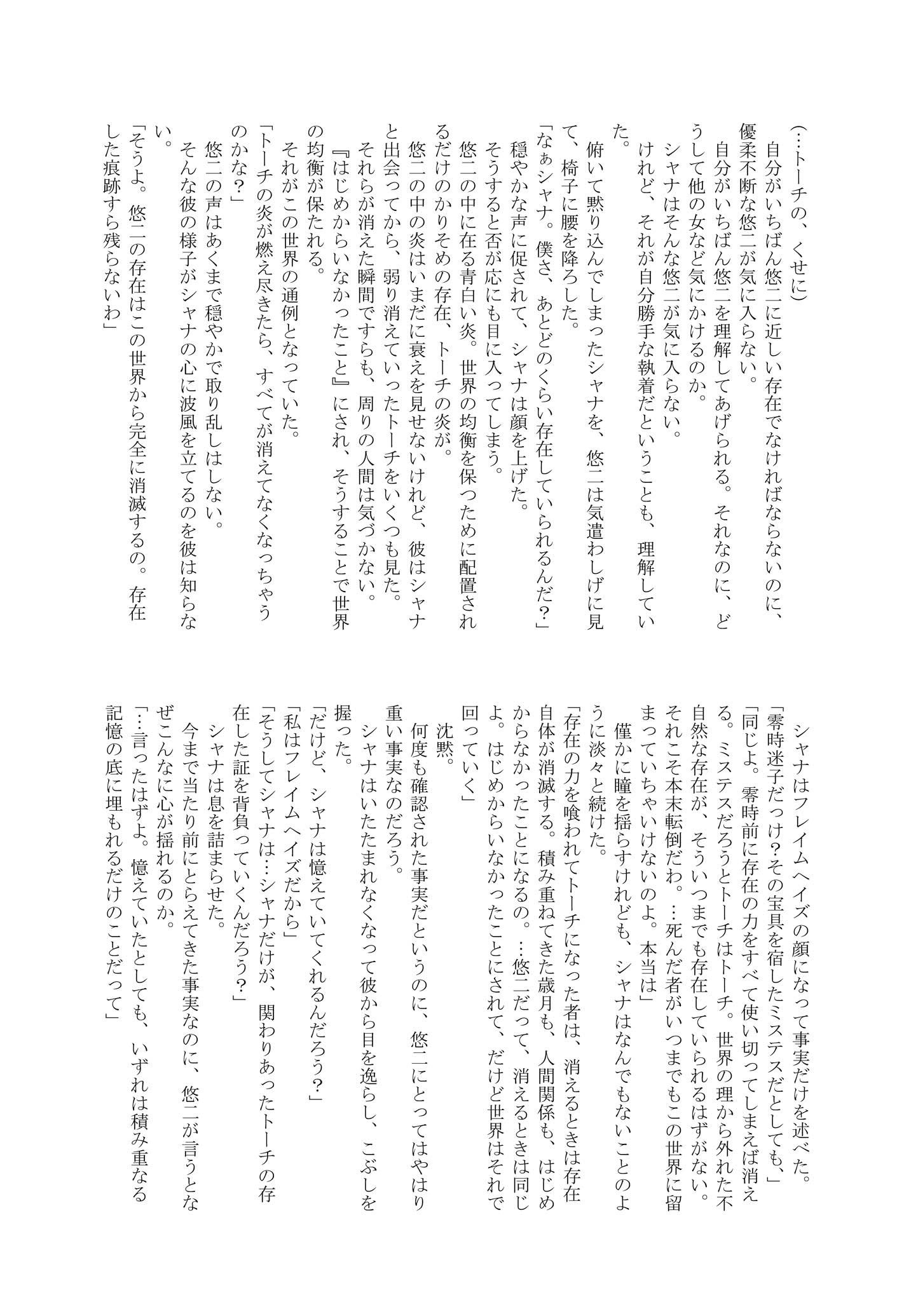 (…トーチの、くせに)
自分がいちばん悠二に近しい存在でなければならないのに、優柔不断な悠二が気に入らない。
自分がいちばん悠二を理解してあげられる。それなのに、どうして他の女など気にかけるのか。
シャナはそんな悠二が気に入らない。
けれど、それが自分勝手な執着だということも、理解していた。
俯いて黙り込んでしまったシャナを、悠二は気遣わしげに見て、椅子に腰を降ろした。
「なぁシャナ。僕さ、あとどのくらい存在していられるんだ?」
穏やかな声に促されて、シャナは顔を上げた。
そうすると否が応にも目に入ってしまう。
悠二の中に在る青白い炎。世界の均衡を保つために配置されるだけのかりそめの存在、トーチの炎が。
悠二の中の炎はいまだに衰えを見せないけれど、彼はシャナと出会ってから、弱り消えていったトーチをいくつも見た。
それらが消えた瞬間ですらも、周りの人間は気づかない。
『はじめからいなかったこと』にされ、そうすることで世界の均衡が保たれる。
それがこの世界の通例となっていた。
「トーチの炎が燃え尽きたら、すべてが消えてなくなっちゃうのかな?」
悠二の声はあくまで穏やかで取り乱しはしない。
そんな彼の様子がシャナの心に波風を立てるのを彼は知らない。
「そうよ。悠二の存在はこの世界から完全に消滅するの。存在した痕跡すら残らないわ」

シャナはフレイムヘイズの顔になって事実だけを述べた。
「零時迷子だっけ?その宝具を宿したミステスだとしても、」
「同じよ。零時前に存在の力をすべて使い切ってしまえば消える。ミステスだろうとトーチはトーチ。世界の理から外れた不自然な存在が、そういつまでも存在していられるはずがない。それこそ本末転倒だわ。…死んだ者がいつまでもこの世界に留まっていちゃいけないのよ。本当は」
僅かに瞳を揺らすけれども、シャナはなんでもないことのように淡々と続けた。
「存在の力を喰われてトーチになった者は、消えるときは存在自体が消滅する。積み重ねてきた歳月も、人間関係も、はじめからなかったことになるの。…悠二だって、消えるときは同じよ。はじめからいなかったことにされて、だけど世界はそれで回っていく」
沈黙。
何度も確認された事実だというのに、悠二にとってはやはり重い事実なのだろう。
シャナはいたたまれなくなって彼から目を逸らし、こぶしを握った。
「だけど、シャナは憶えていてくれるんだろう?」
「私はフレイムヘイズだから」
「そうしてシャナは…シャナだけが、関わりあったトーチの存在した証を背負っていくんだろう?」
シャナは息を詰まらせた。
今まで当たり前にとらえてきた事実なのに、悠二が言うとなぜこんなに心が揺れるのか。
「…言ったはずよ。憶えていたとしても、いずれは積み重なる記憶の底に埋もれるだけのことだって」